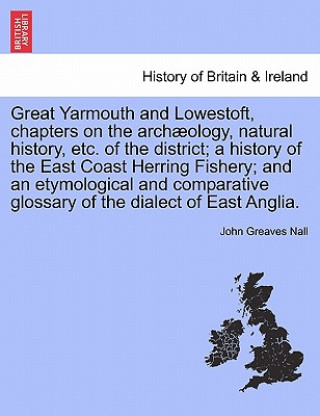 BRITISH LIBRARY

History of Britain & Ireland

Great Yarmouth and Lowestoft, chapters on the archæology, natural history, etc. of the district; a history of the East Coast Herring Fishery; and an etymological and comparative glossary of the dialect of East Anglia.

John Greaves Nall